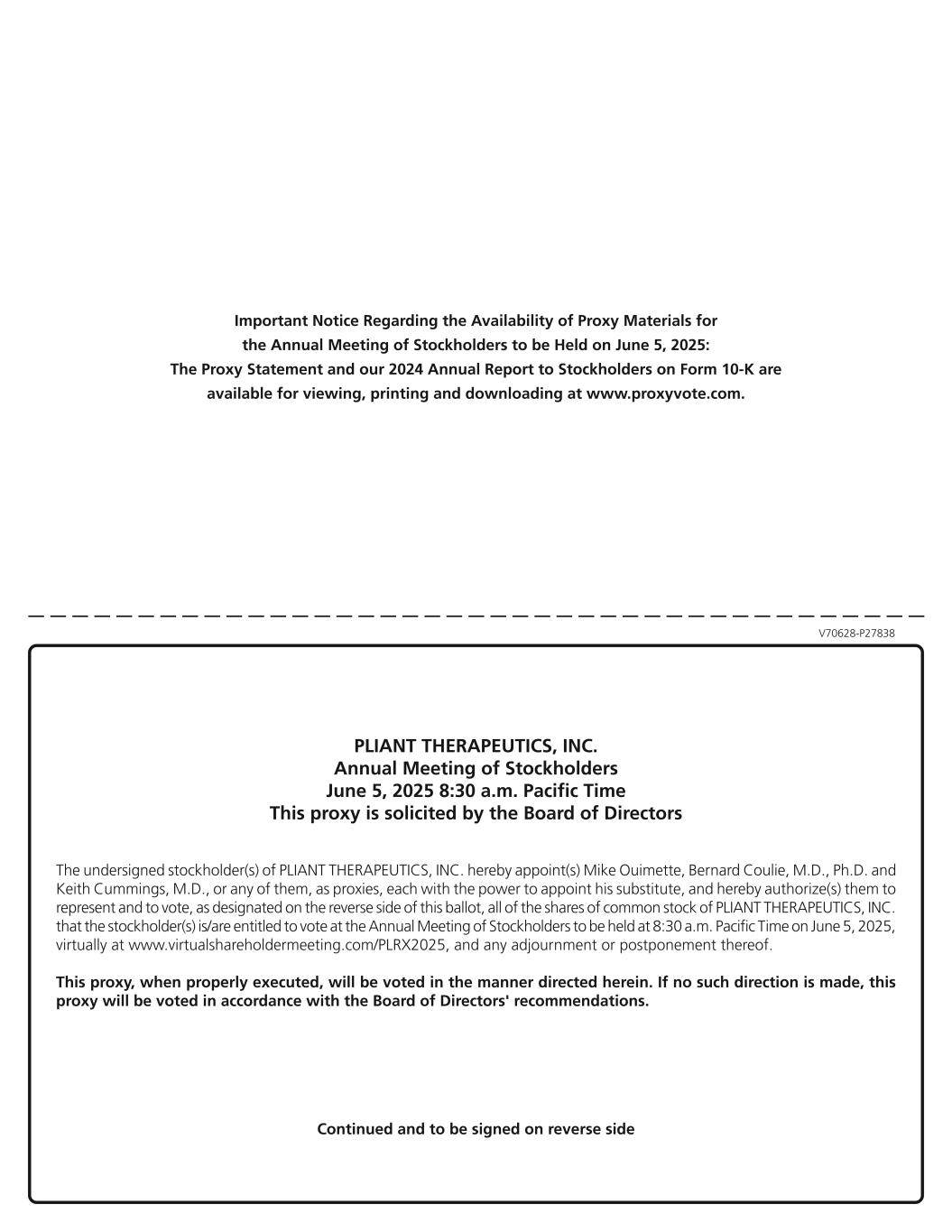 Important Notice Regarding the Availability of Proxy Materials for the Annual Meeting of Stockholders to be Held on June 5, 2025:
The Proxy Statement and our 2024 Annual Report to Stockholders on Form 10-K are available for viewing, printing and downloading at www.proxyvote.com.

V70628-P27838

PLIANT THERAPEUTICS, INC.
Annual Meeting of Stockholders
June 5, 2025 8:30 a.m. Pacific Time
This proxy is solicited by the Board of Directors

The undersigned stockholder(s) of PLIANT THERAPEUTICS, INC. hereby appoint(s) Mike Ouimette, Bernard Coulie, M.D., Ph.D. and Keith Cummings, M.D., or any of them, as proxies, each with the power to appoint his substitute, and hereby authorize(s) them to represent and to vote, as designated on the reverse side of this ballot, all of the shares of common stock of PLIANT THERAPEUTICS, INC. that the stockholder(s) is/are entitled to vote at the Annual Meeting of Stockholders to be held at 8:30 a.m. Pacific Time on June 5, 2025, virtually at www.virtualshareholdermeeting.com/PLRX2025, and any adjournment or postponement thereof.

This proxy, when properly executed, will be voted in the manner directed herein. If no such direction is made, this proxy will be voted in accordance with the Board of Directors' recommendations.

Continued and to be signed on reverse side